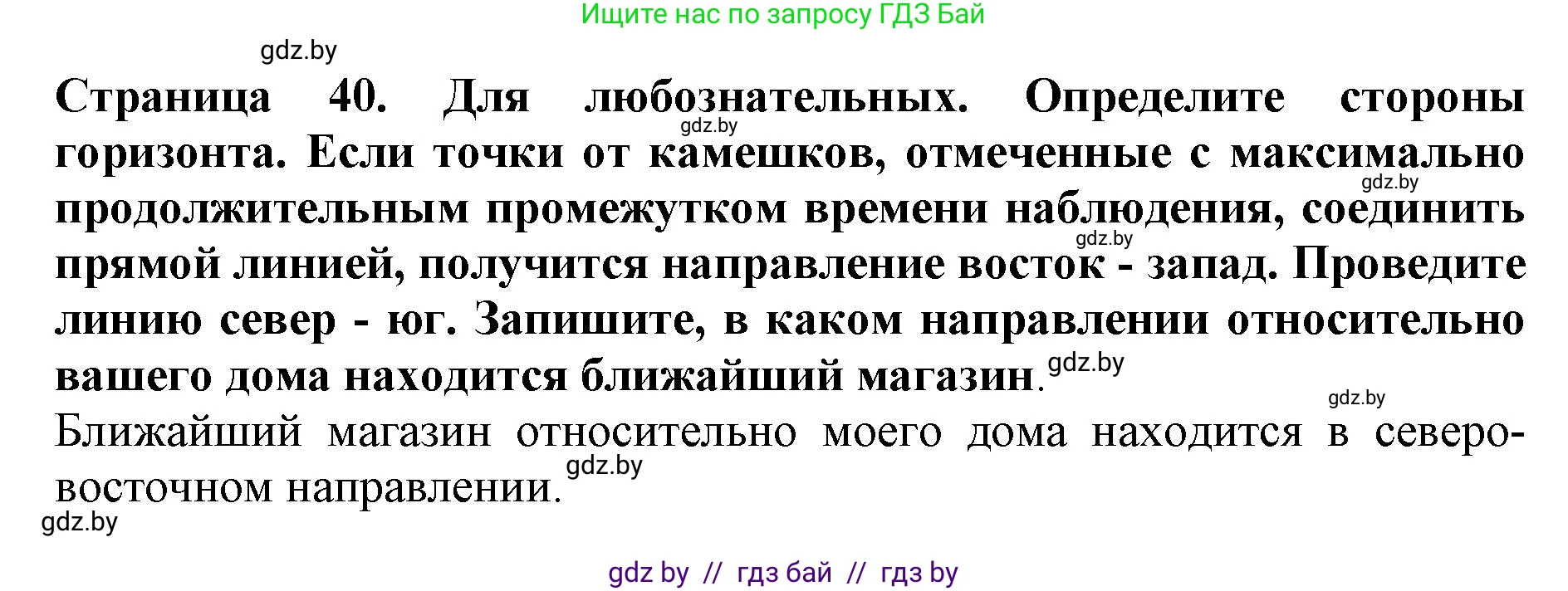 Ищите нас по запросу ГДЗ Бай

gdz.by

Страница 40. Для любознательных. Определите стороны горизонта. Если точки от камешков, отмеченные с максимально продолжительным промежутком времени наблюдения, соединить прямой линией, получится направление восток - запад. Проведите линию север - юг. Запишите, в каком направлении относительно вашего дома находится ближайший магазин.

gdz.by gdz.by gdz.by gdz.by gdz.by

Ближайший магазин относительно моего дома находится в северо-восточном направлении.

gdz.by gdz.by

gdz by // гдз бай // гдз by